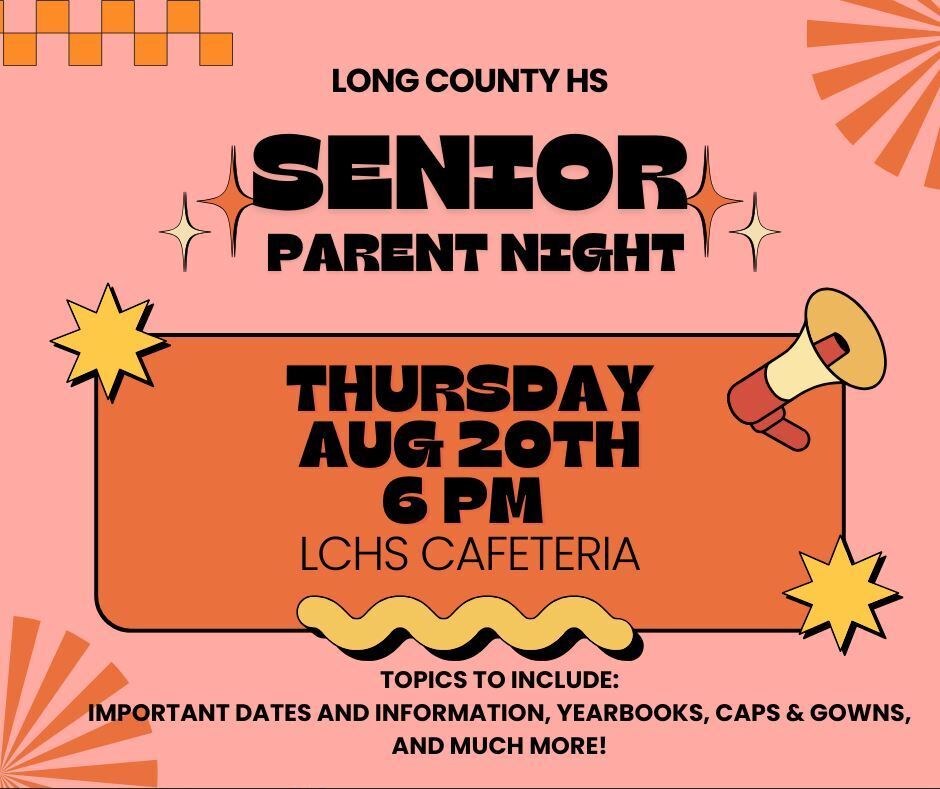 LONG COUNTY HS

SENIOR
PARENT NIGHT

THURSDAY
AUG 20TH
6 PM
LCHS CAFETERIA

TOPICS TO INCLUDE:
IMPORTANT DATES AND INFORMATION, YEARBOOKS, CAPS & GOWNS, AND MUCH MORE!